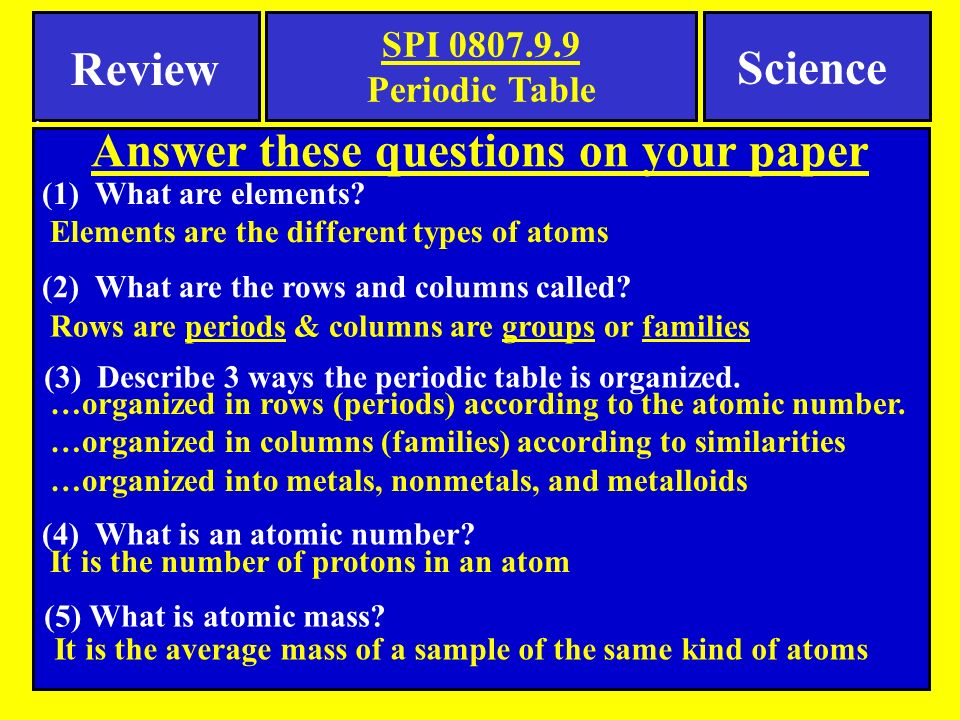 Review

SPI 0807.9.9
Periodic Table

Science

Answer these questions on your paper

(1) What are elements?
Elements are the different types of atoms

(2) What are the rows and columns called?
Rows are periods & columns are groups or families

(3) Describe 3 ways the periodic table is organized.
…organized in rows (periods) according to the atomic number.
…organized in columns (families) according to similarities
…organized into metals, nonmetals, and metalloids

(4) What is an atomic number?
It is the number of protons in an atom

(5) What is atomic mass?
It is the average mass of a sample of the same kind of atoms